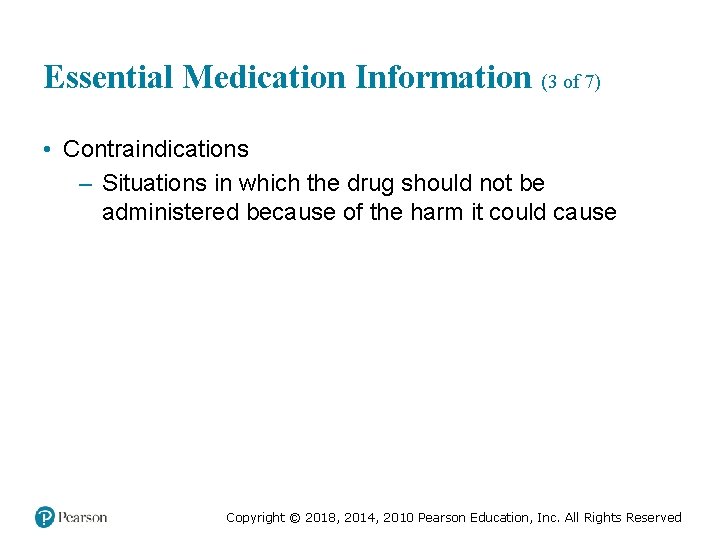 Essential Medication Information (3 of 7)

• Contraindications
– Situations in which the drug should not be administered because of the harm it could cause

Pearson

Copyright © 2018, 2014, 2010 Pearson Education, Inc. All Rights Reserved